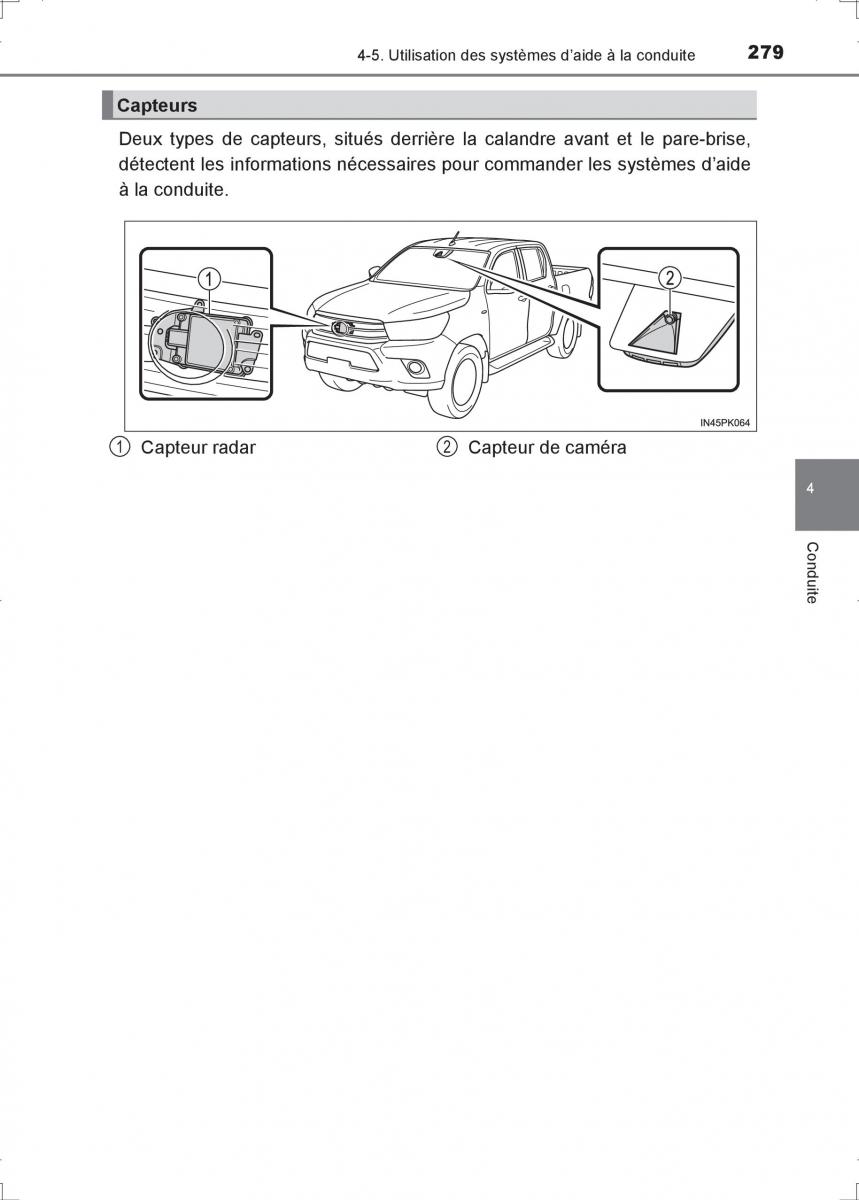 4-5. Utilisation des systèmes d'aide à la conduite 279

Capteurs

Deux types de capteurs, situés derrière la calandre avant et le pare-brise, détectent les informations nécessaires pour commander les systèmes d'aide à la conduite.

1

2

IN45PK064

1 Capteur radar

2 Capteur de caméra

4

Conduite